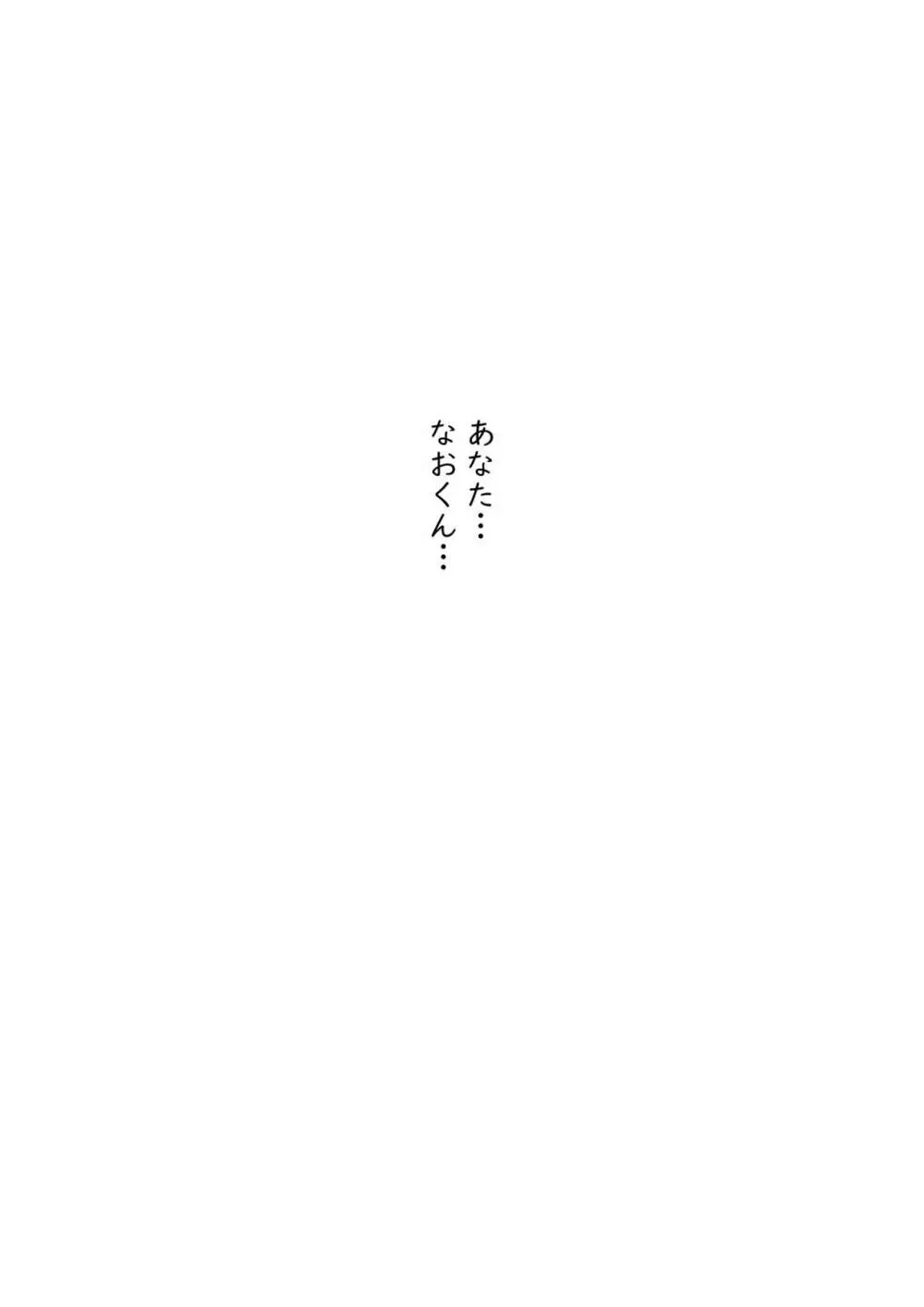 あなた…
なおくん…